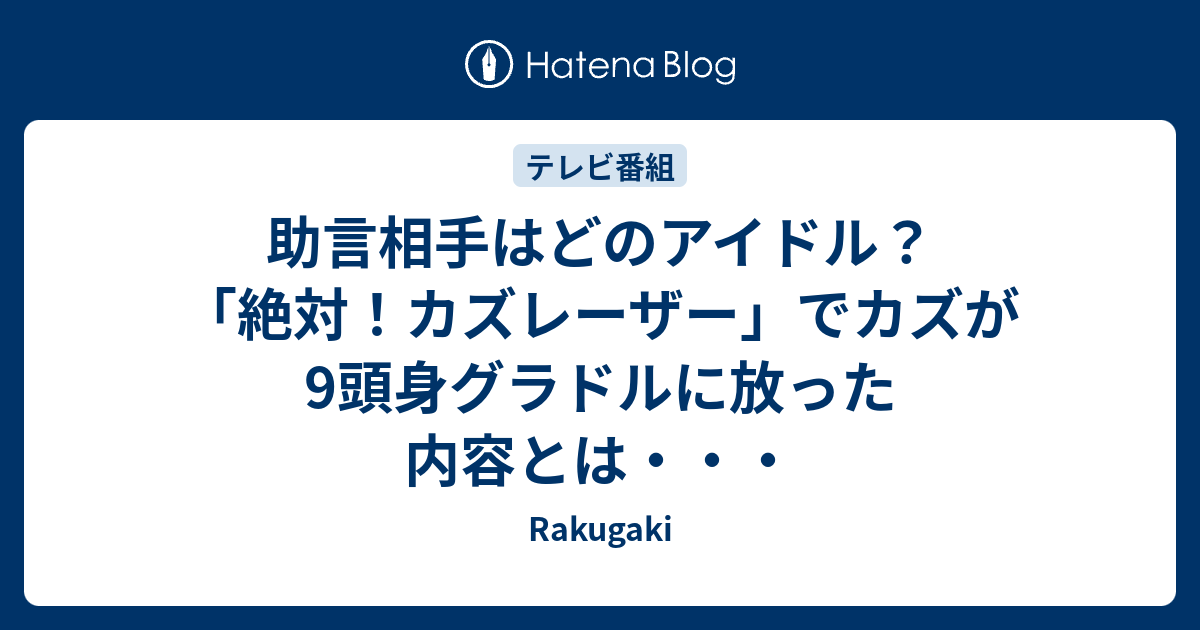 Hatena Blog

テレビ番組

助言相手はどのアイドル？「絶対！カズレーザー」でカズが9頭身グラドルに放った内容とは・・・

Rakugaki